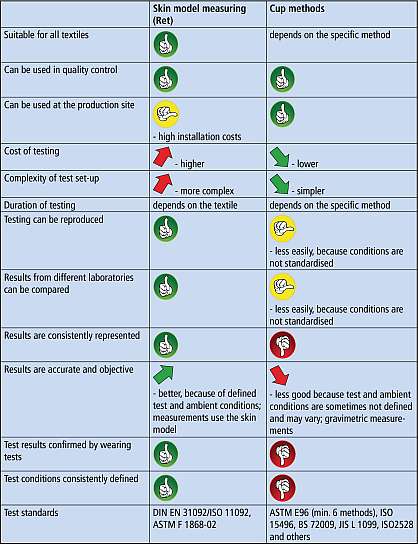 |  | Skin model measuring (Ret) | Cup methods |
|---|---|---|
| Suitable for all textiles |  | depends on the specific method |
| Can be used in quality control |  |  |
| Can be used at the production site | - high installation costs |  |
| Cost of testing | - higher | - lower |
| Complexity of test set-up | - more complex | - simpler |
| Duration of testing | depends on the textile | depends on the specific method |
| Testing can be reproduced |  | - less easily, because conditions are not standardised |
| Results from different laboratories can be compared |  | - less easily, because conditions are not standardised |
| Results are consistently represented |  |  |
| Results are accurate and objective | - better, because of defined test and ambient conditions; measurements use the skin model | - less good because test and ambient conditions are sometimes not defined and may vary; gravimetric measurements |
| Test results confirmed by wearing tests |  |  |
| Test conditions consistently defined |  |  |
| Test standards | DIN EN 31092/ISO 11092, ASTM F 1868-02 | ASTM E96 (min. 6 methods), ISO 15496, BS 72009, JIS L 1099, ISO2528 and others |